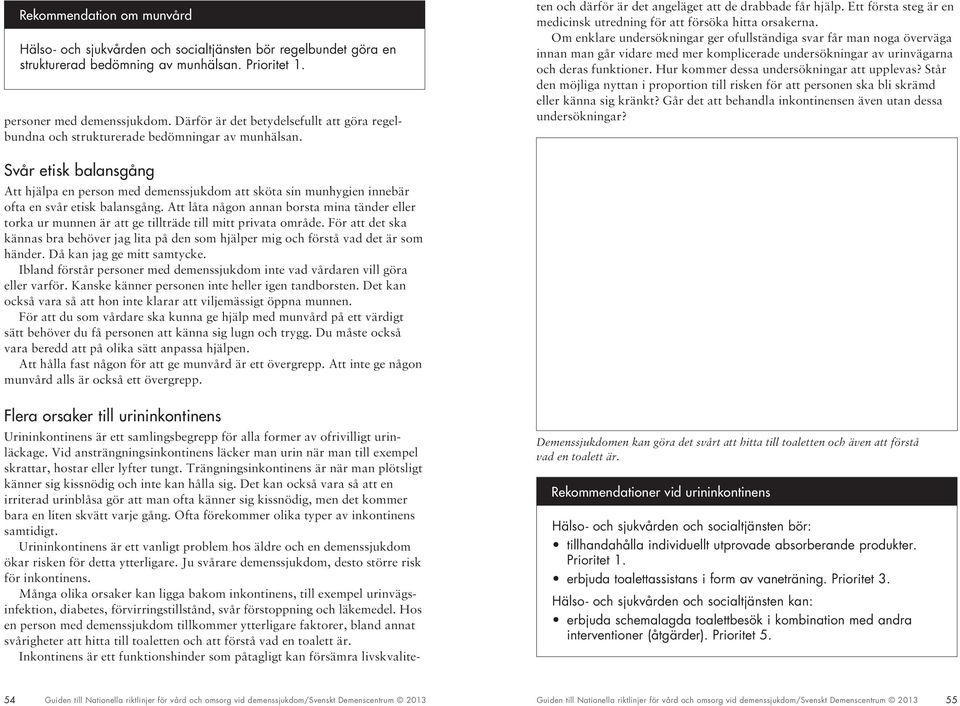 Rekommendation om munvård

Hälso- och sjukvården och socialtjänsten bör regelbundet göra en strukturerad bedömning av munhälsan. Prioritet 1.

personer med demenssjukdom. Därför är det betydelsefullt att göra regelbundna och strukturerade bedömningar av munhälsan.

Svår etisk balansgång

Att hjälpa en person med demenssjukdom att sköta sin munhygien innebär ofta en svår etisk balansgång. Att låta någon annan borsta mina tänder eller torka ur munnen är att ge tillträde till mitt privata område. För att det ska kännas bra behöver jag lita på den som hjälper mig och förstå vad det är som händer. Då kan jag ge mitt samtycke.

Ibland förstår personer med demenssjukdom inte vad vårdaren vill göra eller varför. Kanske känner personen inte heller igen tandborsten. Det kan också vara så att hon inte klarar att viljemässigt öppna munnen.

För att du som vårdare ska kunna ge hjälp med munvård på ett värdigt sätt behöver du få personen att känna sig lugn och trygg. Du måste också vara beredd att på olika sätt anpassa hjälpen.

Att hålla fast någon för att ge munvård är ett övergrepp. Att inte ge någon munvård alls är också ett övergrepp.

Flera orsaker till urininkontinens

Urininkontinens är ett samlingsbegrepp för alla former av ofrivilligt urinläckage. Vid ansträngningsinkontinens läcker man urin när man till exempel skrattar, hostar eller lyfter tungt. Trängningsinkontinens är när man plötsligt känner sig kissnödig och inte kan hålla sig. Det kan också vara så att en irriterad urinblåsa gör att man ofta känner sig kissnödig, men det kommer bara en liten skvätt varje gång. Ofta förekommer olika typer av inkontinens samtidigt.

Urininkontinens är ett vanligt problem hos äldre och en demenssjukdom ökar risken för detta ytterligare. Ju svårare demenssjukdom, desto större risk för inkontinens.

Många olika orsaker kan ligga bakom inkontinens, till exempel urinvägsinfektion, diabetes, förvirringstillstånd, svår förstoppning och läkemedel. Hos en person med demenssjukdom tillkommer ytterligare faktorer, bland annat svårigheter att hitta till toaletten och att förstå vad en toalett är.

Inkontinens är ett funktionshinder som påtagligt kan försämra livskvaliteten och därför är det angeläget att de drabbade får hjälp. Ett första steg är en medicinsk utredning för att försöka hitta orsakerna.

Om enklare undersökningar ger ofullständiga svar får man noga överväga innan man går vidare med mer komplicerade undersökningar av urinvägarna och deras funktioner. Hur kommer dessa undersökningar att upplevas? Står den möjliga nyttan i proportion till risken för att personen ska bli skrämd eller känna sig kränkt? Går det att behandla inkontinensen även utan dessa undersökningar?

Demenssjukdomen kan göra det svårt att hitta till toaletten och även att förstå vad en toalett är.

Rekommendationer vid urininkontinens

Hälso- och sjukvården och socialtjänsten bör:
• tillhandahålla individuellt utprovade absorberande produkter. Prioritet 1.
• erbjuda toalettassistans i form av vaneträning. Prioritet 3.

Hälso- och sjukvården och socialtjänsten kan:
• erbjuda schemalagda toalettbesök i kombination med andra interventioner (åtgärder). Prioritet 5.

54 Guiden till Nationella riktlinjer för vård och omsorg vid demenssjukdom/Svenskt Demenscentrum © 2013

Guiden till Nationella riktlinjer för vård och omsorg vid demenssjukdom/Svenskt Demenscentrum © 2013 55